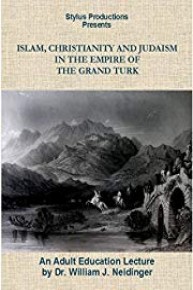 Stylus Productions
Presents

ISLAM, CHRISTIANITY AND JUDAISM
IN THE EMPIRE OF
THE GRAND TURK

An Adult Education Lecture
by Dr. William J. Neidinger